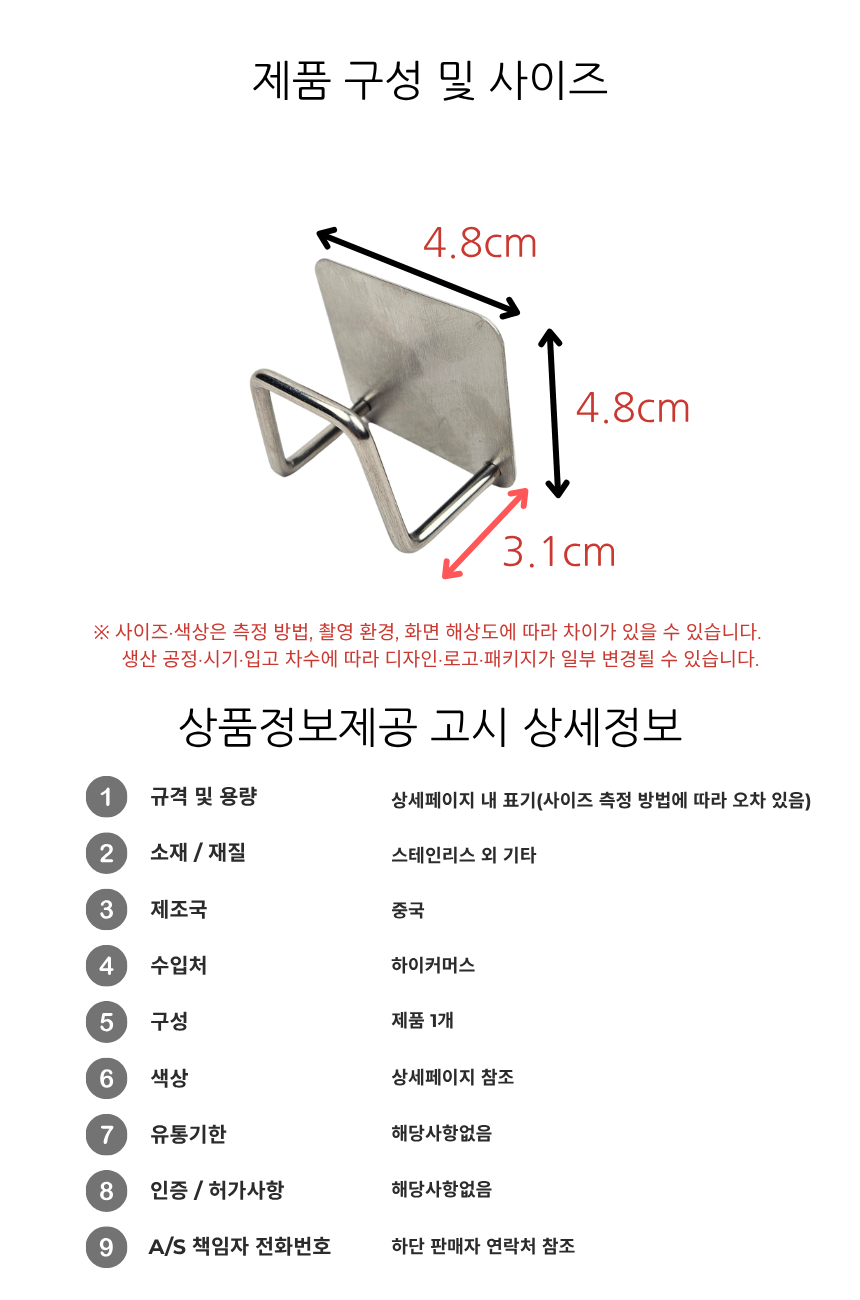 제품 구성 및 사이즈

4.8cm

4.8cm

3.1cm

※ 사이즈·색상은 측정 방법, 촬영 환경, 화면 해상도에 따라 차이가 있을 수 있습니다.
생산 공정·시기·입고 차수에 따라 디자인·로고·패키지가 일부 변경될 수 있습니다.

상품정보제공 고시 상세정보

| | | |
|---|---|---|
| 1 | 규격 및 용량 | 상세페이지 내 표기(사이즈 측정 방법에 따라 오차 있음) |
| 2 | 소재 / 재질 | 스테인리스 외 기타 |
| 3 | 제조국 | 중국 |
| 4 | 수입처 | 하이커머스 |
| 5 | 구성 | 제품 1개 |
| 6 | 색상 | 상세페이지 참조 |
| 7 | 유통기한 | 해당사항없음 |
| 8 | 인증 / 허가사항 | 해당사항없음 |
| 9 | A/S 책임자 전화번호 | 하단 판매자 연락처 참조 |